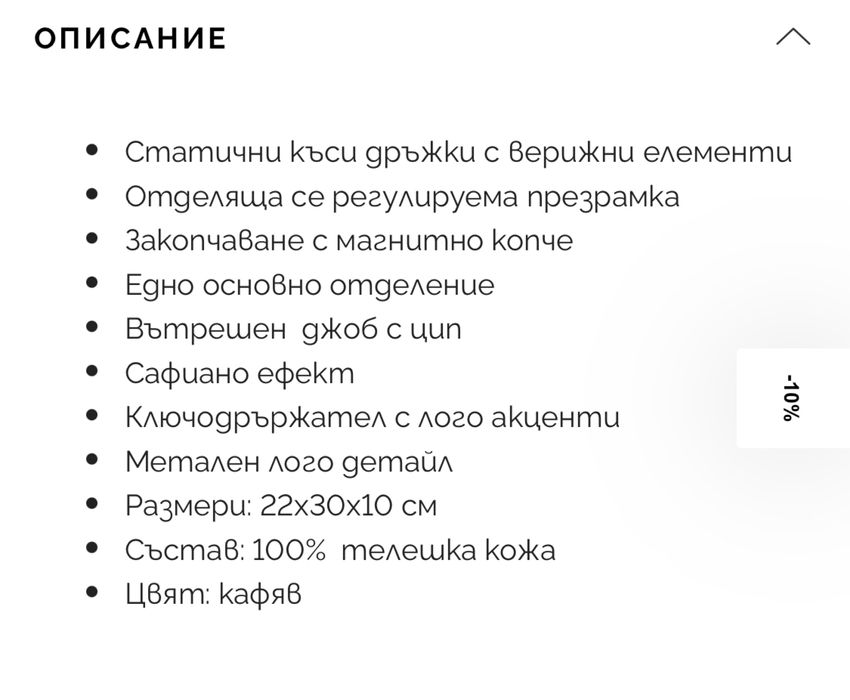 ОПИСАНИЕ

- Статични къси дръжки с верижни елементи
- Отделяща се регулируема презрамка
- Закопчаване с магнитно копче
- Едно основно отделение
- Вътрешен джоб с цип
- Сафиано ефект
- Ключодържател с лого акценти
- Метален лого детайл
- Размери: 22x30x10 см
- Състав: 100% телешка кожа
- Цвят: кафяв

-10%